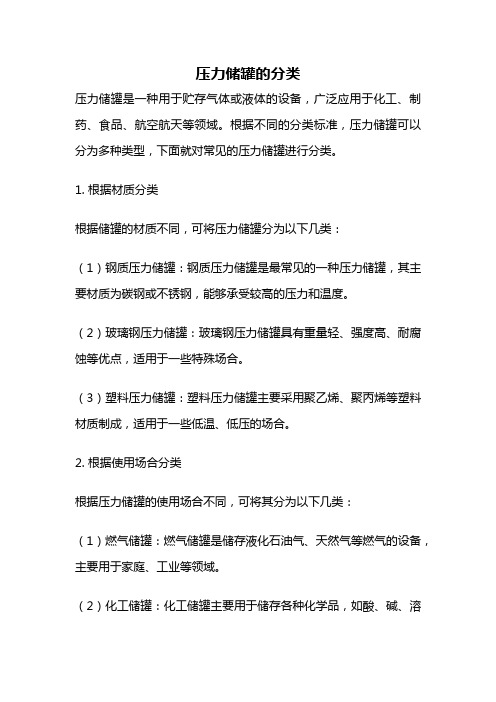 压力储罐的分类

压力储罐是一种用于贮存气体或液体的设备，广泛应用于化工、制药、食品、航空航天等领域。根据不同的分类标准，压力储罐可以分为多种类型，下面就对常见的压力储罐进行分类。

1. 根据材质分类

根据储罐的材质不同，可将压力储罐分为以下几类：

（1）钢质压力储罐：钢质压力储罐是最常见的一种压力储罐，其主要材质为碳钢或不锈钢，能够承受较高的压力和温度。

（2）玻璃钢压力储罐：玻璃钢压力储罐具有重量轻、强度高、耐腐蚀等优点，适用于一些特殊场合。

（3）塑料压力储罐：塑料压力储罐主要采用聚乙烯、聚丙烯等塑料材质制成，适用于一些低温、低压的场合。

2. 根据使用场合分类

根据压力储罐的使用场合不同，可将其分为以下几类：

（1）燃气储罐：燃气储罐是储存液化石油气、天然气等燃气的设备，主要用于家庭、工业等领域。

（2）化工储罐：化工储罐主要用于储存各种化学品，如酸、碱、溶